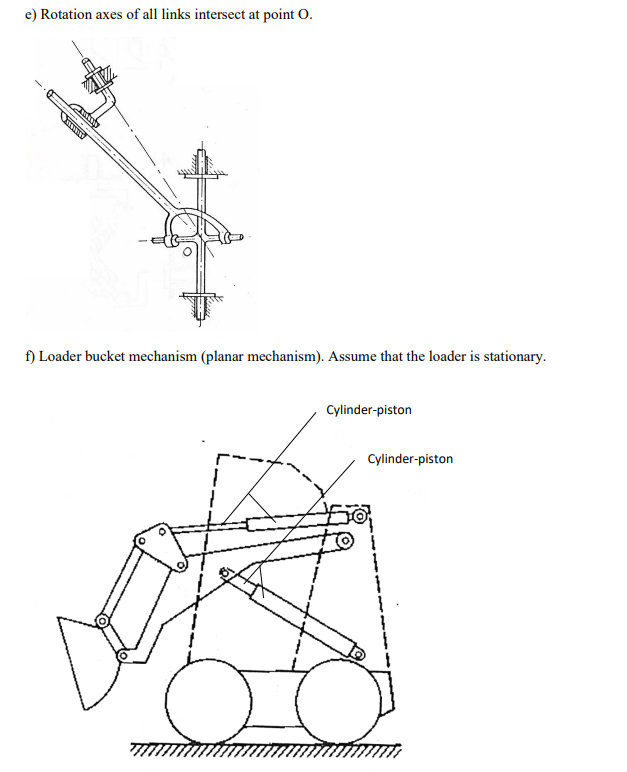 e) Rotation axes of all links intersect at point O.

O

f) Loader bucket mechanism (planar mechanism). Assume that the loader is stationary.

Cylinder-piston

Cylinder-piston